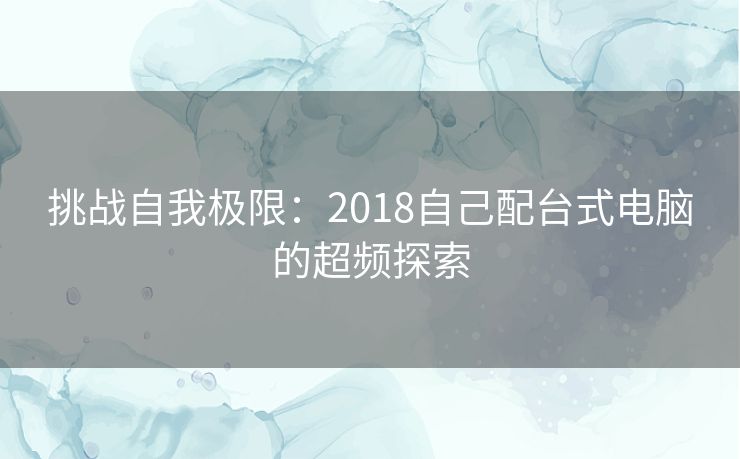 挑战自我极限：2018自己配台式电脑的超频探索